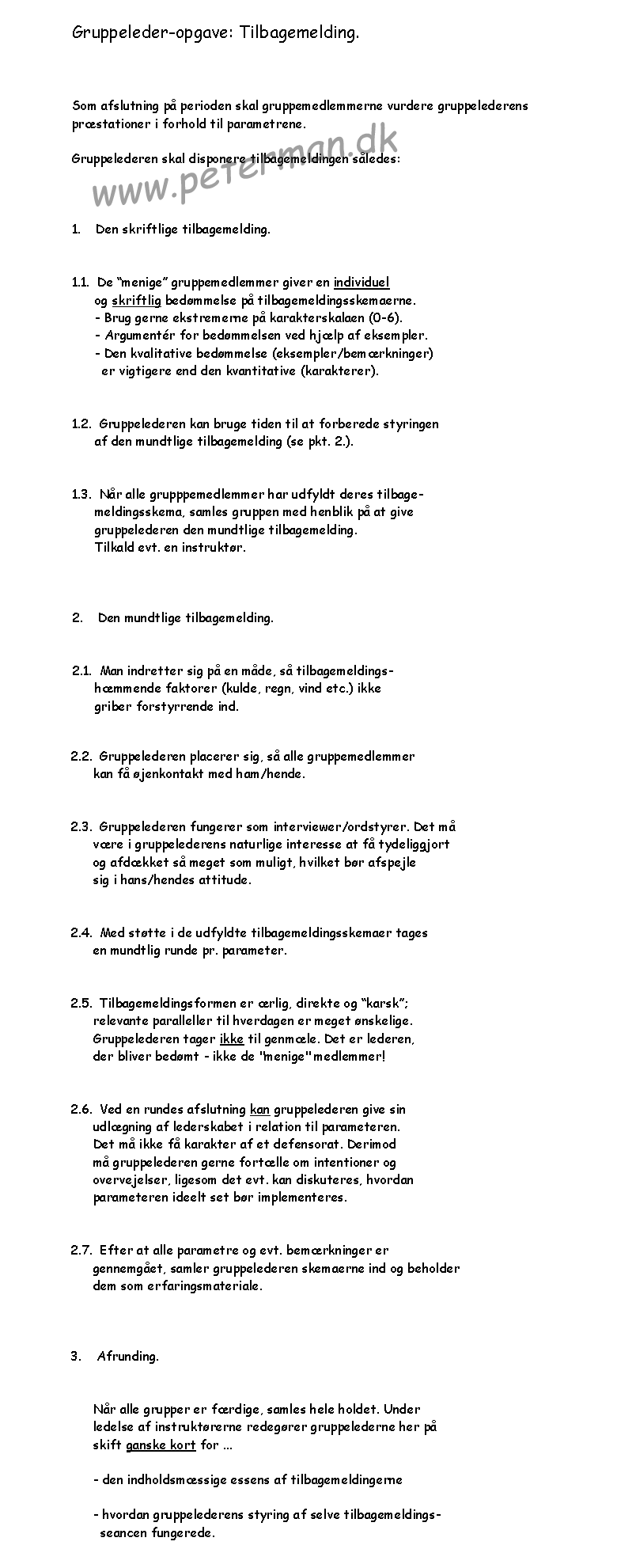 Gruppeleder-opgave: Tilbagemelding.

Som afslutning på perioden skal gruppemedlemmerne vurdere gruppelederens præstationer i forhold til parametrene.

Gruppelederen skal disponere tilbagemeldingen således:

www.peterman.dk

1. Den skriftlige tilbagemelding.

1.1. De "menige" gruppemedlemmer giver en individuel og skriftlig bedømmelse på tilbagemeldingsskemaerne.
- Brug gerne ekstremerne på karakterskalaen (0-6).
- Argumentér for bedømmelsen ved hjælp af eksempler.
- Den kvalitative bedømmelse (eksempler/bemærkninger) er vigtigere end den kvantitative (karakterer).

1.2. Gruppelederen kan bruge tiden til at forberede styringen af den mundtlige tilbagemelding (se pkt. 2.).

1.3. Når alle grupppemedlemmer har udfyldt deres tilbagemeldingsskema, samles gruppen med henblik på at give gruppelederen den mundtlige tilbagemelding.
Tilkald evt. en instruktør.

2. Den mundtlige tilbagemelding.

2.1. Man indretter sig på en måde, så tilbagemeldingshæmmende faktorer (kulde, regn, vind etc.) ikke griber forstyrrende ind.

2.2. Gruppelederen placerer sig, så alle gruppemedlemmer kan få øjenkontakt med ham/hende.

2.3. Gruppelederen fungerer som interviewer/ordstyrer. Det må være i gruppelederens naturlige interesse at få tydeliggjort og afdækket så meget som muligt, hvilket bør afspejle sig i hans/hendes attitude.

2.4. Med støtte i de udfyldte tilbagemeldingsskemaer tages en mundtlig runde pr. parameter.

2.5. Tilbagemeldingsformen er ærlig, direkte og "karsk"; relevante paralleller til hverdagen er meget ønskelige. Gruppelederen tager ikke til genmæle. Det er lederen, der bliver bedømt - ikke de "menige" medlemmer!

2.6. Ved en rundes afslutning kan gruppelederen give sin udlægning af lederskabet i relation til parameteren. Det må ikke få karakter af et defensorat. Derimod må gruppelederen gerne fortælle om intentioner og overvejelser, ligesom det evt. kan diskuteres, hvordan parameteren ideelt set bør implementeres.

2.7. Efter at alle parametre og evt. bemærkninger er gennemgået, samler gruppelederen skemaerne ind og beholder dem som erfaringsmateriale.

3. Afrunding.

Når alle grupper er færdige, samles hele holdet. Under ledelse af instruktørerne redegører gruppelederne her på skift ganske kort for ...

- den indholdsmæssige essens af tilbagemeldingerne

- hvordan gruppelederens styring af selve tilbagemeldingsseancen fungerede.